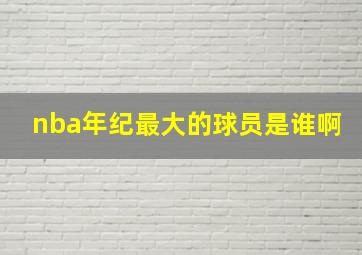 nba年纪最大的球员是谁啊